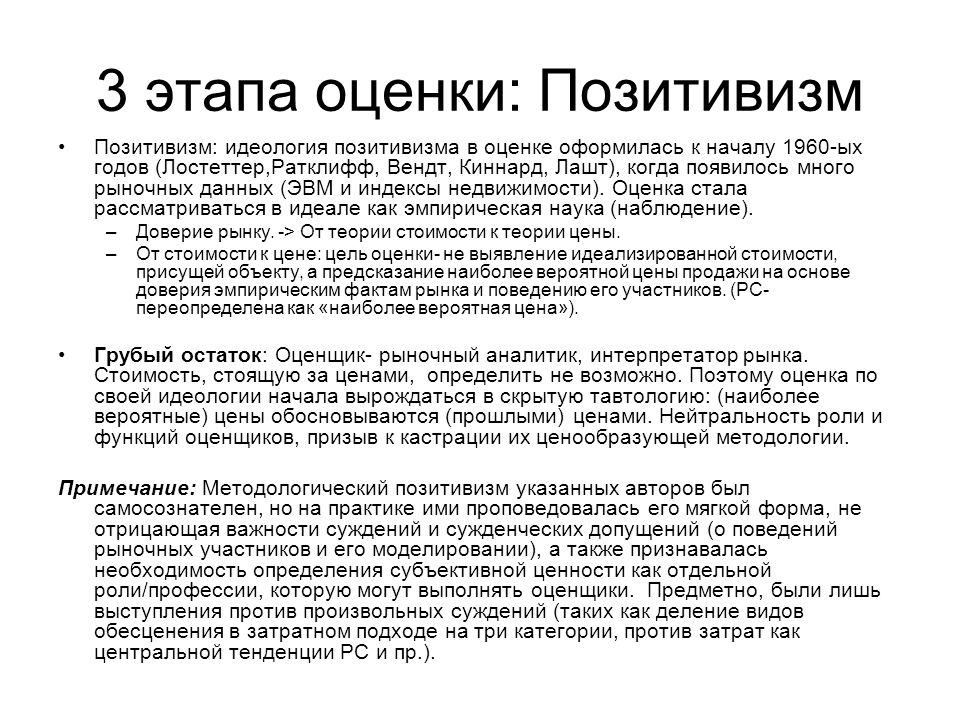 3 этапа оценки: Позитивизм

• Позитивизм: идеология позитивизма в оценке оформилась к началу 1960-ых годов (Лостеттер,Ратклифф, Вендт, Киннард, Лашт), когда появилось много рыночных данных (ЭВМ и индексы недвижимости). Оценка стала рассматриваться в идеале как эмпирическая наука (наблюдение).
– Доверие рынку. -> От теории стоимости к теории цены.
– От стоимости к цене: цель оценки- не выявление идеализированной стоимости, присущей объекту, а предсказание наиболее вероятной цены продажи на основе доверия эмпирическим фактам рынка и поведению его участников. (РС- переопределена как «наиболее вероятная цена»).

• Грубый остаток: Оценщик- рыночный аналитик, интерпретатор рынка. Стоимость, стоящую за ценами, определить не возможно. Поэтому оценка по своей идеологии начала вырождаться в скрытую тавтологию: (наиболее вероятные) цены обосновываются (прошлыми) ценами. Нейтральность роли и функций оценщиков, призыв к кастрации их ценообразующей методологии.

Примечание: Методологический позитивизм указанных авторов был самосознателен, но на практике ими проповедовалась его мягкой форма, не отрицающая важности суждений и сужденческих допущений (о поведений рыночных участников и его моделировании), а также признавалась необходимость определения субъективной ценности как отдельной роли/профессии, которую могут выполнять оценщики. Предметно, были лишь выступления против произвольных суждений (таких как деление видов обесценения в затратном подходе на три категории, против затрат как центральной тенденции РС и пр.).